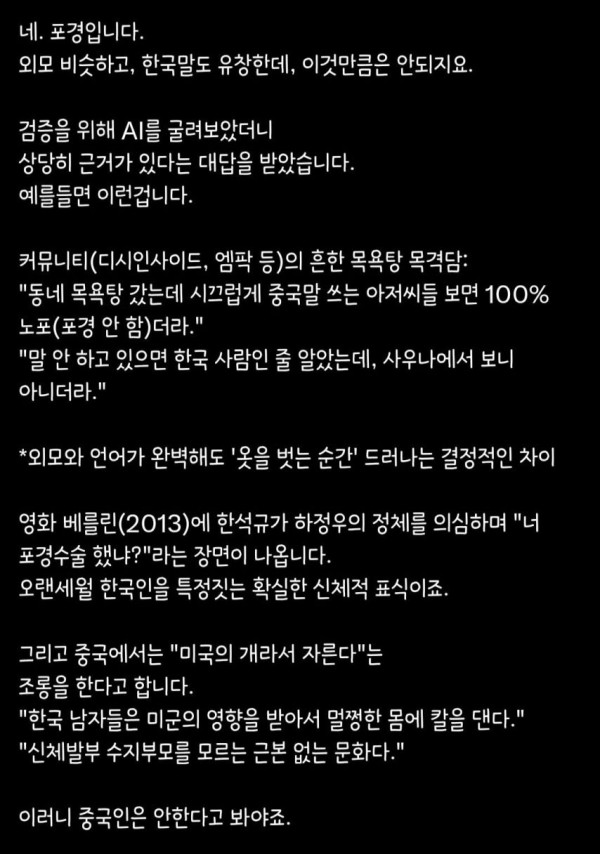 네. 포경입니다.
외모 비슷하고, 한국말도 유창한데, 이것만큼은 안되지요.

검증을 위해 AI를 굴려보았더니
상당히 근거가 있다는 대답을 받았습니다.
예를들면 이런겁니다.

커뮤니티(디시인사이드, 엠팍 등)의 흔한 목욕탕 목격담:
"동네 목욕탕 갔는데 시끄럽게 중국말 쓰는 아저씨들 보면 100% 노포(포경 안 함)더라."
"말 안 하고 있으면 한국 사람인 줄 알았는데, 사우나에서 보니 아니더라."

*외모와 언어가 완벽해도 '옷을 벗는 순간' 드러나는 결정적인 차이

영화 베를린(2013)에 한석규가 하정우의 정체를 의심하며 "너 포경수술 했냐?"라는 장면이 나옵니다.
오랜세월 한국인을 특정짓는 확실한 신체적 표식이죠.

그리고 중국에서는 "미국의 개라서 자른다"는
조롱을 한다고 합니다.
"한국 남자들은 미군의 영향을 받아서 멀쩡한 몸에 칼을 댄다."
"신체발부 수지부모를 모르는 근본 없는 문화다."

이러니 중국인은 안한다고 봐야죠.